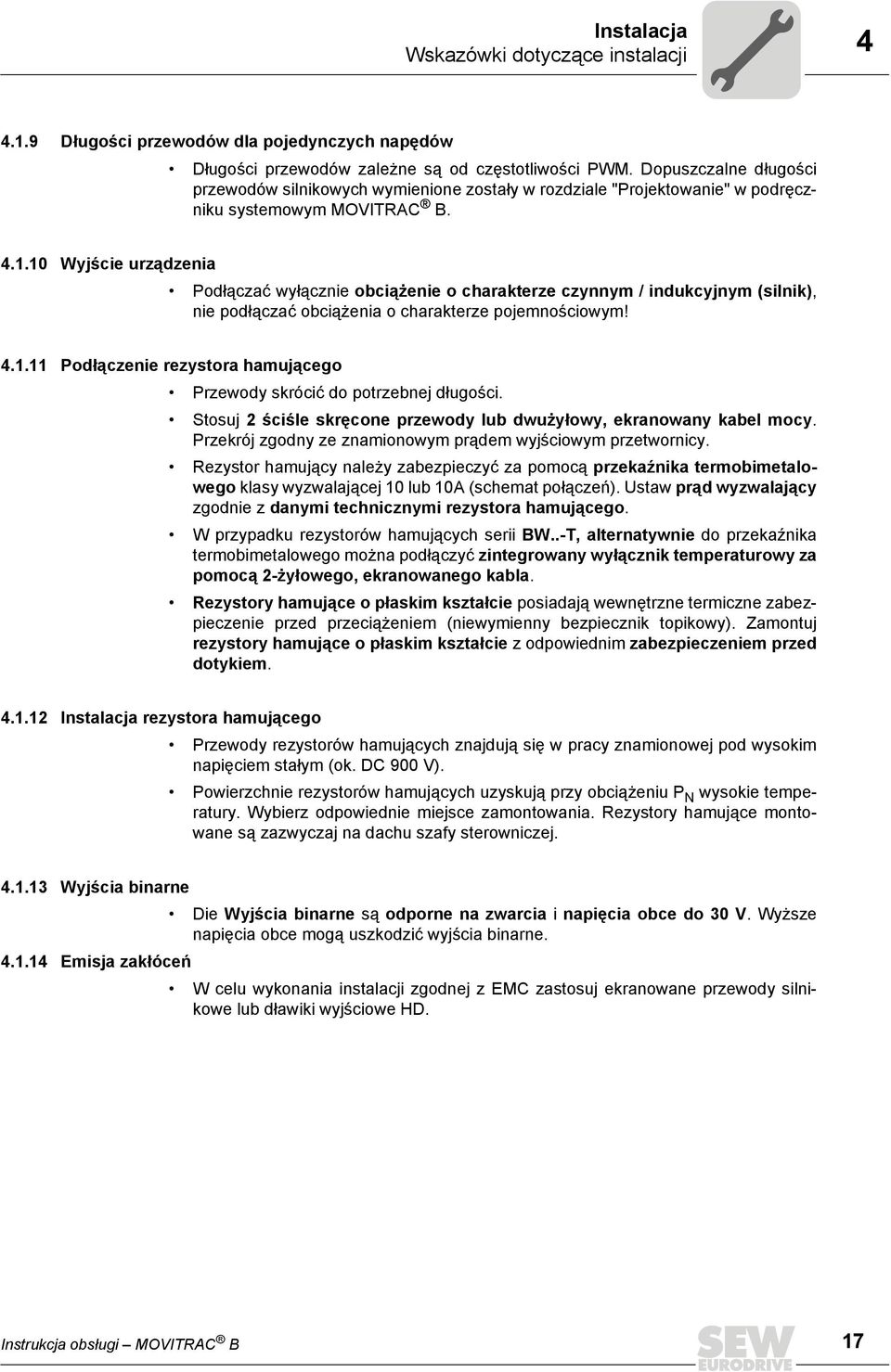 Instalacja
Wskazówki dotyczące instalacji

4

4.1.9 Długości przewodów dla pojedynczych napędów

• Długości przewodów zależne są od częstotliwości PWM. Dopuszczalne długości przewodów silnikowych wymienione zostały w rozdziale "Projektowanie" w podręczniku systemowym MOVITRAC® B.

4.1.10 Wyjście urządzenia

• Podłączać wyłącznie obciążenie o charakterze czynnym / indukcyjnym (silnik), nie podłączać obciążenia o charakterze pojemnościowym!

4.1.11 Podłączenie rezystora hamującego

• Przewody skrócić do potrzebnej długości.
• Stosuj 2 ściśle skręcone przewody lub dwużyłowy, ekranowany kabel mocy. Przekrój zgodny ze znamionowym prądem wyjściowym przetwornicy.
• Rezystor hamujący należy zabezpieczyć za pomocą przekaźnika termobimetalowego klasy wyzwalającej 10 lub 10A (schemat połączeń). Ustaw prąd wyzwalający zgodnie z danymi technicznymi rezystora hamującego.
• W przypadku rezystorów hamujących serii BW..-T, alternatywnie do przekaźnika termobimetalowego można podłączyć zintegrowany wyłącznik temperaturowy za pomocą 2-żyłowego, ekranowanego kabla.
• Rezystory hamujące o płaskim kształcie posiadają wewnętrzne termiczne zabezpieczenie przed przeciążeniem (niewymienny bezpiecznik topikowy). Zamontuj rezystory hamujące o płaskim kształcie z odpowiednim zabezpieczeniem przed dotykiem.

4.1.12 Instalacja rezystora hamującego

• Przewody rezystorów hamujących znajdują się w pracy znamionowej pod wysokim napięciem stałym (ok. DC 900 V).
• Powierzchnie rezystorów hamujących uzyskują przy obciążeniu $P_N$ wysokie temperatury. Wybierz odpowiednie miejsce zamontowania. Rezystory hamujące montowane są zazwyczaj na dachu szafy sterowniczej.

4.1.13 Wyjścia binarne

• Die Wyjścia binarne są odporne na zwarcia i napięcia obce do 30 V. Wyższe napięcia obce mogą uszkodzić wyjścia binarne.

4.1.14 Emisja zakłóceń

• W celu wykonania instalacji zgodnej z EMC zastosuj ekranowane przewody silnikowe lub dławiki wyjściowe HD.

Instrukcja obsługi – MOVITRAC® B

SEW EURODRIVE

17